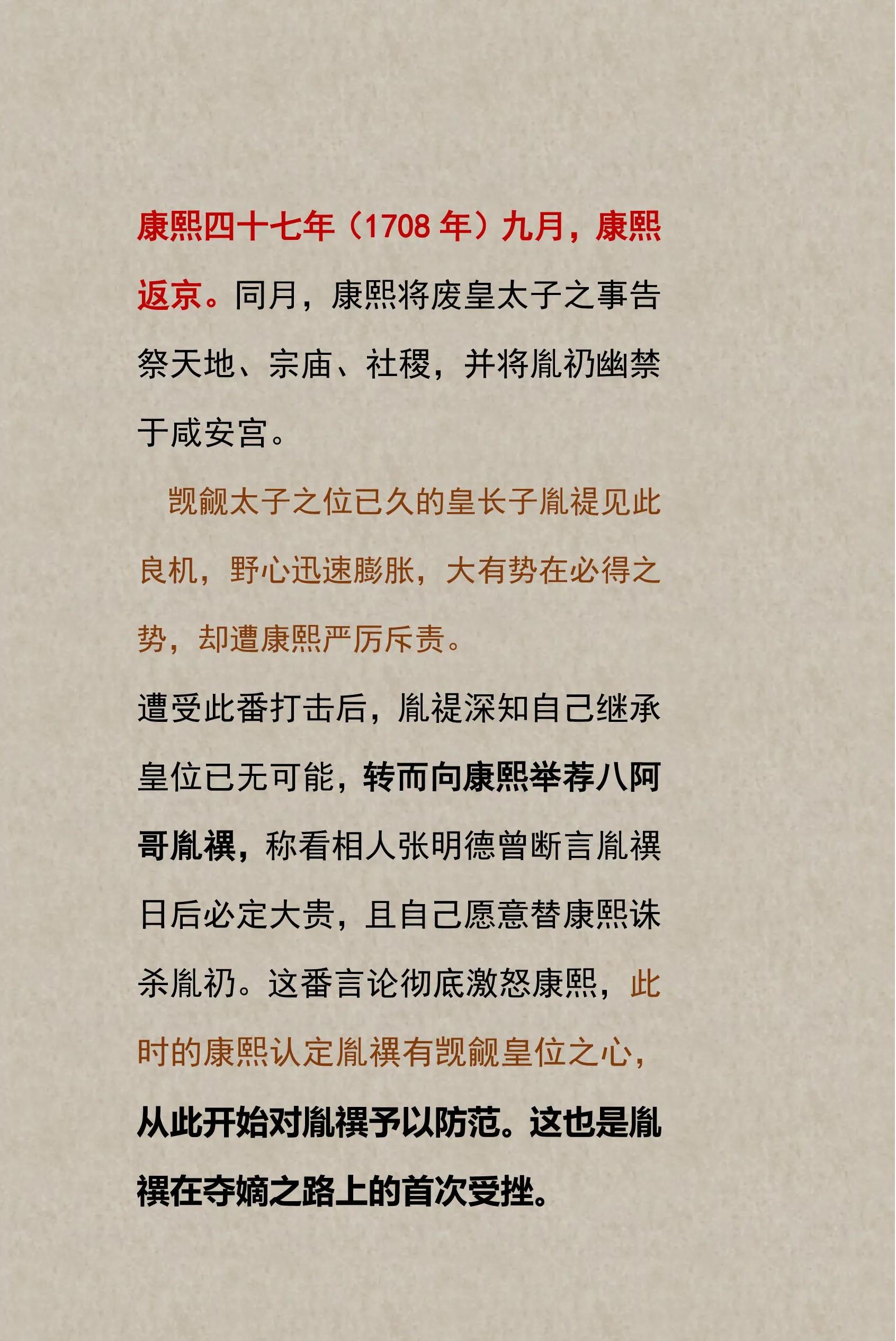 康熙四十七年（1708 年）九月，康熙返京。同月，康熙将废皇太子之事告祭天地、宗庙、社稷，并将胤礽幽禁于咸安宫。

觊觎太子之位已久的皇长子胤禔见此良机，野心迅速膨胀，大有势在必得之势，却遭康熙严厉斥责。

遭受此番打击后，胤禔深知自己继承皇位已无可能，转而向康熙举荐八阿哥胤禩，称看相人张明德曾断言胤禩日后必定大贵，且自己愿意替康熙诛杀胤礽。这番言论彻底激怒康熙，此时的康熙认定胤禩有觊觎皇位之心，从此开始对胤禩予以防范。这也是胤禩在夺嫡之路上的首次受挫。